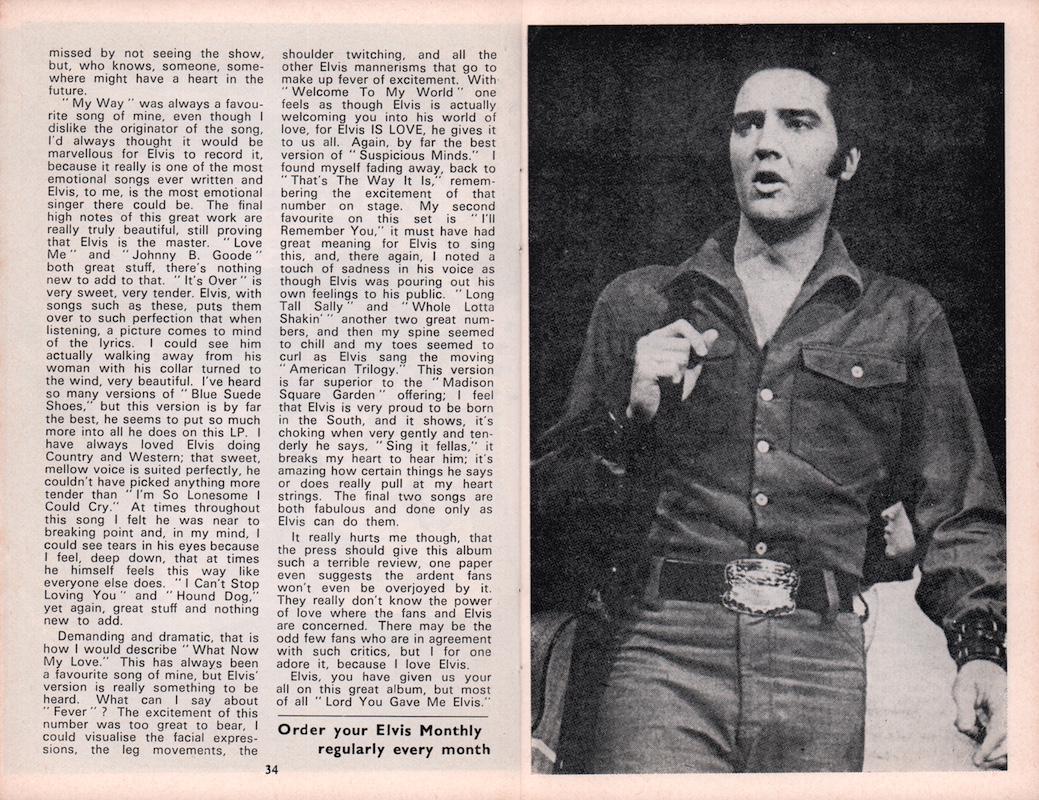 missed by not seeing the show, but, who knows, someone, somewhere might have a heart in the future.

"My Way" was always a favourite song of mine, even though I dislike the originator of the song, I'd always thought it would be marvellous for Elvis to record it, because it really is one of the most emotional songs ever written and Elvis, to me, is the most emotional singer there could be. The final high notes of this great work are really truly beautiful, still proving that Elvis is the master. "Love Me" and "Johnny B. Goode" both great stuff, there's nothing new to add to that. "It's Over" is very sweet, very tender. Elvis, with songs such as these, puts them over to such perfection that when listening, a picture comes to mind of the lyrics. I could see him actually walking away from his woman with his collar turned to the wind, very beautiful. I've heard so many versions of "Blue Suede Shoes," but this version is by far the best, he seems to put so much more into all he does on this LP. I have always loved Elvis doing Country and Western; that sweet, mellow voice is suited perfectly, he couldn't have picked anything more tender than "I'm So Lonesome I Could Cry." At times throughout this song I felt he was near to breaking point and, in my mind, I could see tears in his eyes because I feel, deep down, that at times he himself feels this way like everyone else does. "I Can't Stop Loving You" and "Hound Dog," yet again, great stuff and nothing new to add.

Demanding and dramatic, that is how I would describe "What Now My Love." This has always been a favourite song of mine, but Elvis' version is really something to be heard. What can I say about "Fever"? The excitement of this number was too great to bear, I could visualise the facial expressions, the leg movements, the shoulder twitching, and all the other Elvis mannerisms that go to make up fever of excitement. With "Welcome To My World" one feels as though Elvis is actually welcoming you into his world of love, for Elvis IS LOVE, he gives it to us all. Again, by far the best version of "Suspicious Minds." I found myself fading away, back to "That's The Way It Is," remembering the excitement of that number on stage. My second favourite on this set is "I'll Remember You," it must have had great meaning for Elvis to sing this, and, there again, I noted a touch of sadness in his voice as though Elvis was pouring out his own feelings to his public. "Long Tall Sally" and "Whole Lotta Shakin'" another two great numbers, and then my spine seemed to chill and my toes seemed to curl as Elvis sang the moving "American Trilogy." This version is far superior to the "Madison Square Garden" offering; I feel that Elvis is very proud to be born in the South, and it shows, it's choking when very gently and tenderly he says, "Sing it fellas," it breaks my heart to hear him; it's amazing how certain things he says or does really pull at my heart strings. The final two songs are both fabulous and done only as Elvis can do them.

It really hurts me though, that the press should give this album such a terrible review, one paper even suggests the ardent fans won't even be overjoyed by it. They really don't know the power of love where the fans and Elvis are concerned. There may be the odd few fans who are in agreement with such critics, but I for one adore it, because I love Elvis.

Elvis, you have given us your all on this great album, but most of all "Lord You Gave Me Elvis."

Order your Elvis Monthly regularly every month

34